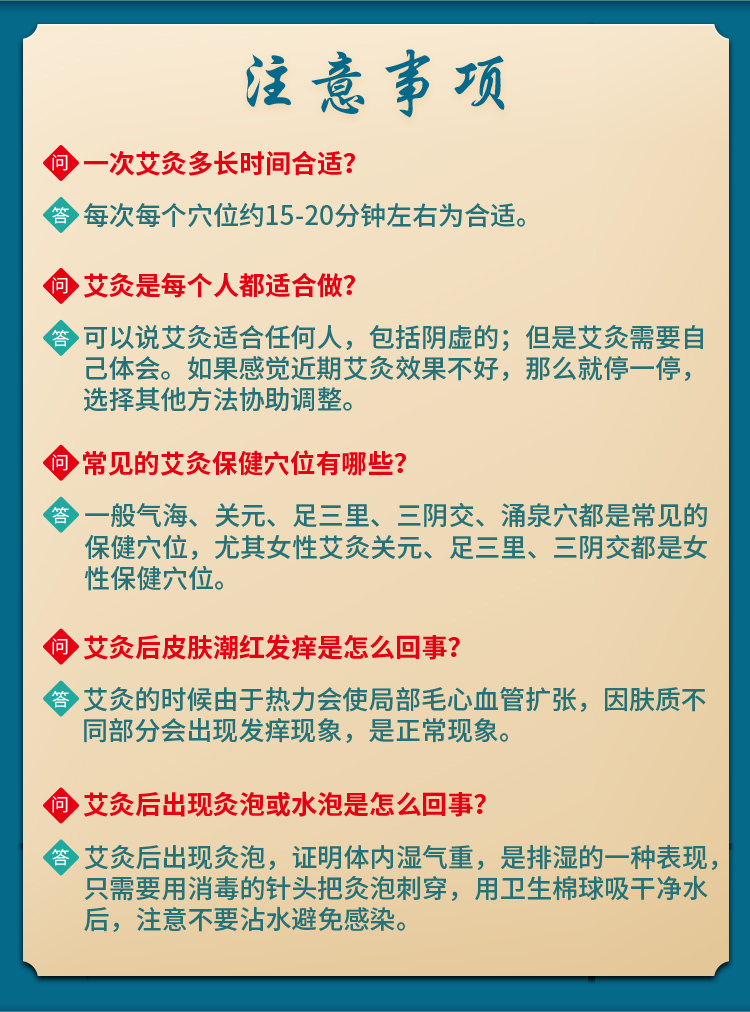 注意事项

问 一次艾灸多长时间合适?

答 每次每个穴位约15-20分钟左右为合适。

问 艾灸是每个人都适合做?

答 可以说艾灸适合任何人，包括阴虚的；但是艾灸需要自己体会。如果感觉近期艾灸效果不好，那么就停一停，选择其他方法协助调整。

问 常见的艾灸保健穴位有哪些?

答 一般气海、关元、足三里、三阴交、涌泉穴都是常见的保健穴位，尤其女性艾灸关元、足三里、三阴交都是女性保健穴位。

问 艾灸后皮肤潮红发痒是怎么回事?

答 艾灸的时候由于热力会使局部毛心血管扩张，因肤质不同部分会出现发痒现象，是正常现象。

问 艾灸后出现灸泡或水泡是怎么回事?

答 艾灸后出现灸泡，证明体内湿气重，是排湿的一种表现，只需要用消毒的针头把灸泡刺穿，用卫生棉球吸干净水后，注意不要沾水避免感染。